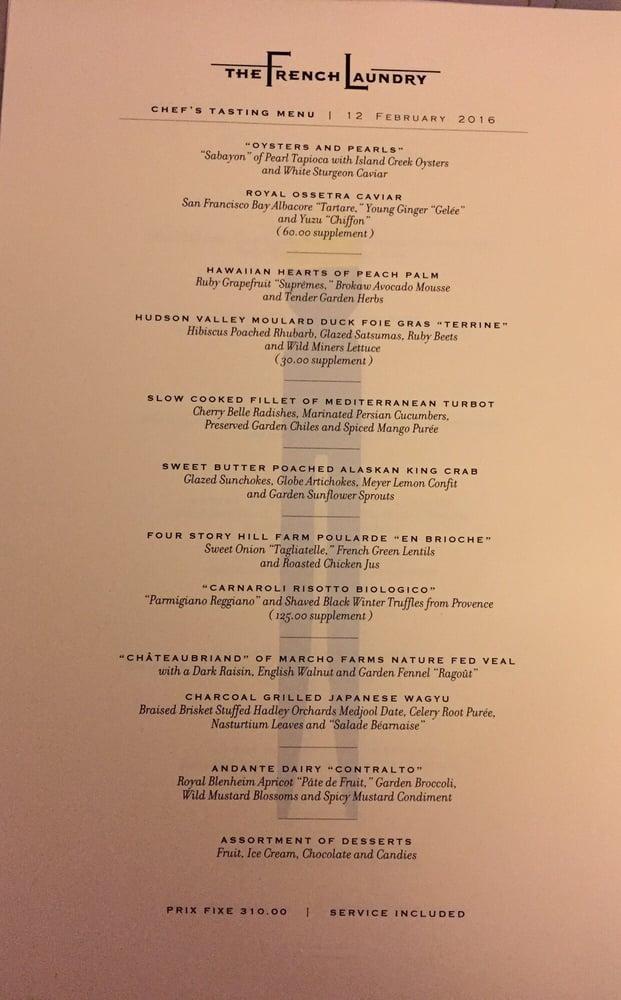 THE FRENCH LAUNDRY

CHEF'S TASTING MENU | 12 FEBRUARY 2016

"OYSTERS AND PEARLS"
"Sabayon" of Pearl Tapioca with Island Creek Oysters and White Sturgeon Caviar

ROYAL OSSETRA CAVIAR
San Francisco Bay Albacore "Tartare," Young Ginger "Gelée" and Yuzu "Chiffon"
(60.00 supplement)

HAWAIIAN HEARTS OF PEACH PALM
Ruby Grapefruit "Suprêmes," Brokaw Avocado Mousse and Tender Garden Herbs

HUDSON VALLEY MOULARD DUCK FOIE GRAS "TERRINE"
Hibiscus Poached Rhubarb, Glazed Satsumas, Ruby Beets and Wild Miners Lettuce
(30.00 supplement)

SLOW COOKED FILLET OF MEDITERRANEAN TURBOT
Cherry Belle Radishes, Marinated Persian Cucumbers, Preserved Garden Chiles and Spiced Mango Purée

SWEET BUTTER POACHED ALASKAN KING CRAB
Glazed Sunchokes, Globe Artichokes, Meyer Lemon Confit and Garden Sunflower Sprouts

FOUR STORY HILL FARM POULARDE "EN BRIOCHE"
Sweet Onion "Tagliatelle," French Green Lentils and Roasted Chicken Jus

"CARNAROLI RISOTTO BIOLOGICO"
"Parmigiano Reggiano" and Shaved Black Winter Truffles from Provence
(125.00 supplement)

"CHÂTEAUBRIAND" OF MARCHO FARMS NATURE FED VEAL
with a Dark Raisin, English Walnut and Garden Fennel "Ragoût"

CHARCOAL GRILLED JAPANESE WAGYU
Braised Brisket Stuffed Hadley Orchards Medjool Date, Celery Root Purée, Nasturtium Leaves and "Salade Béarnaise"

ANDANTE DAIRY "CONTRALTO"
Royal Blenheim Apricot "Pâte de Fruit," Garden Broccoli, Wild Mustard Blossoms and Spicy Mustard Condiment

ASSORTMENT OF DESSERTS
Fruit, Ice Cream, Chocolate and Candies

PRIX FIXE 310.00 | SERVICE INCLUDED